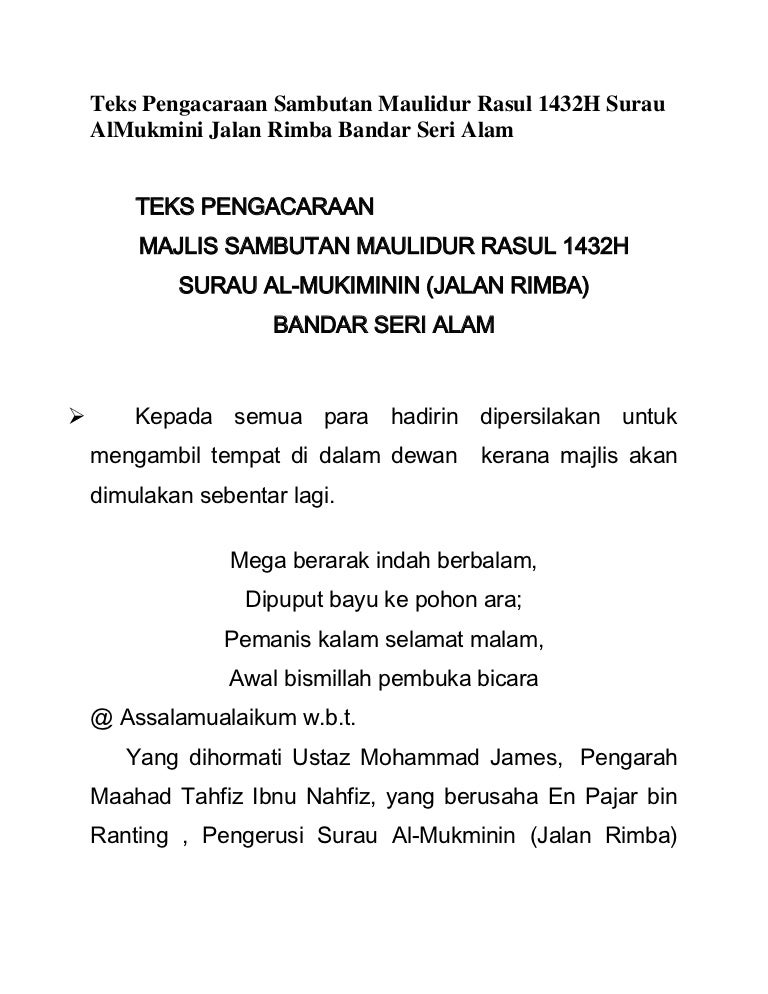 Teks Pengacaraan Sambutan Maulidur Rasul 1432H Surau AlMukmini Jalan Rimba Bandar Seri Alam

TEKS PENGACARAAN
MAJLIS SAMBUTAN MAULIDUR RASUL 1432H
SURAU AL-MUKIMININ (JALAN RIMBA)
BANDAR SERI ALAM

➢ Kepada semua para hadirin dipersilakan untuk mengambil tempat di dalam dewan kerana majlis akan dimulakan sebentar lagi.

Mega berarak indah berbalam,
Dipuput bayu ke pohon ara;
Pemanis kalam selamat malam,
Awal bismillah pembuka bicara

@ Assalamualaikum w.b.t.

Yang dihormati Ustaz Mohammad James, Pengarah Maahad Tahfiz Ibnu Nahfiz, yang berusaha En Pajar bin Ranting , Pengerusi Surau Al-Mukminin (Jalan Rimba)